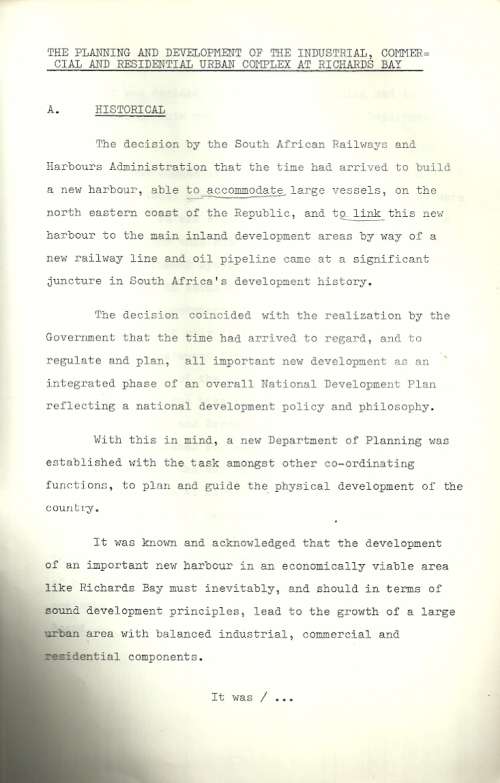 THE PLANNING AND DEVELOPMENT OF THE INDUSTRIAL, COMMERCIAL AND RESIDENTIAL URBAN COMPLEX AT RICHARDS BAY

A. HISTORICAL

The decision by the South African Railways and Harbours Administration that the time had arrived to build a new harbour, able to accommodate large vessels, on the north eastern coast of the Republic, and to link this new harbour to the main inland development areas by way of a new railway line and oil pipeline came at a significant juncture in South Africa's development history.

The decision coincided with the realization by the Government that the time had arrived to regard, and to regulate and plan, all important new development as an integrated phase of an overall National Development Plan reflecting a national development policy and philosophy.

With this in mind, a new Department of Planning was established with the task amongst other co-ordinating functions, to plan and guide the physical development of the country.

It was known and acknowledged that the development of an important new harbour in an economically viable area like Richards Bay must inevitably, and should in terms of sound development principles, lead to the growth of a large urban area with balanced industrial, commercial and residential components.

It was / ...